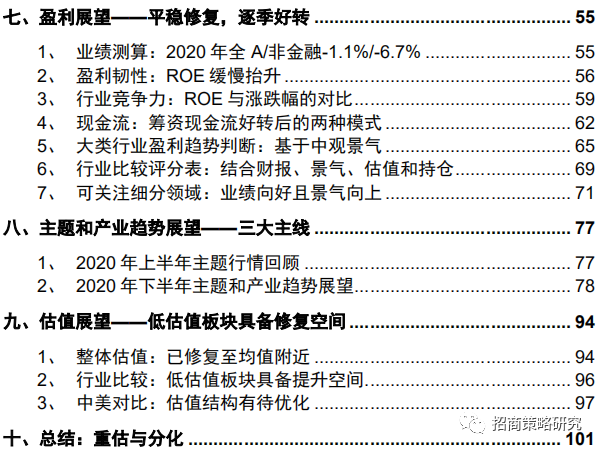 七、盈利展望——平稳修复，逐季好转 55

1、 业绩测算：2020年全A/非金融-1.1%/-6.7% 55
2、 盈利韧性：ROE缓慢抬升 56
3、 行业竞争力：ROE与涨跌幅的对比 59
4、 现金流：筹资现金流好转后的两种模式 62
5、 大类行业盈利趋势判断：基于中观景气 65
6、 行业比较评分表：结合财报、景气、估值和持仓 69
7、 可关注细分领域：业绩向好且景气向上 71

八、主题和产业趋势展望——三大主线 77

1、 2020年上半年主题行情回顾 77
2、 2020年下半年主题和产业趋势展望 78

九、估值展望——低估值板块具备修复空间 94

1、 整体估值：已修复至均值附近 94
2、 行业比较：低估值板块具备提升空间 96
3、 中美对比：估值结构有待优化 97

十、总结：重估与分化 101

招商策略研究